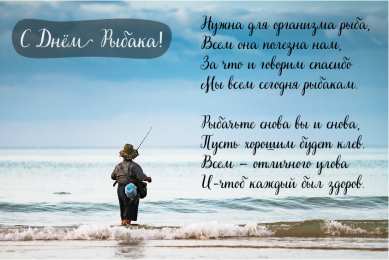 С Днём Рыбака!

Нужна для организма рыба,
Всем она полезна нам,
За что и говорим спасибо
Мы всем сегодня рыбакам.

Рыбачьте снова вы и снова,
Пусть хорошим будет клев.
Всем – отличного улова
И-чтоб каждый был здоров.